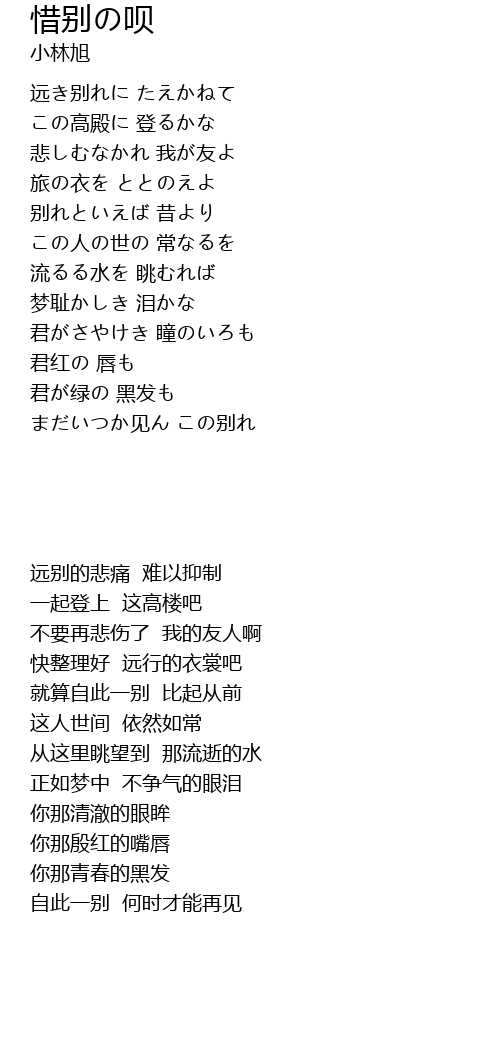 惜别の呗
小林旭

远き别れに たえかねて
この高殿に 登るかな
悲しむなかれ 我が友よ
旅の衣を ととのえよ
别れといえば 昔より
この人の世の 常なるを
流るる水を 眺むれば
梦耻かしき 泪かな
君がさやけき 瞳のいろも
君红の 唇も
君が绿の 黑发も
まだいつか见ん この别れ

远别的悲痛 难以抑制
一起登上 这高楼吧
不要再悲伤了 我的友人啊
快整理好 远行的衣裳吧
就算自此一别 比起从前
这人世间 依然如常
从这里眺望到 那流逝的水
正如梦中 不争气的眼泪
你那清澈的眼眸
你那殷红的嘴唇
你那青春的黑发
自此一别 何时才能再见